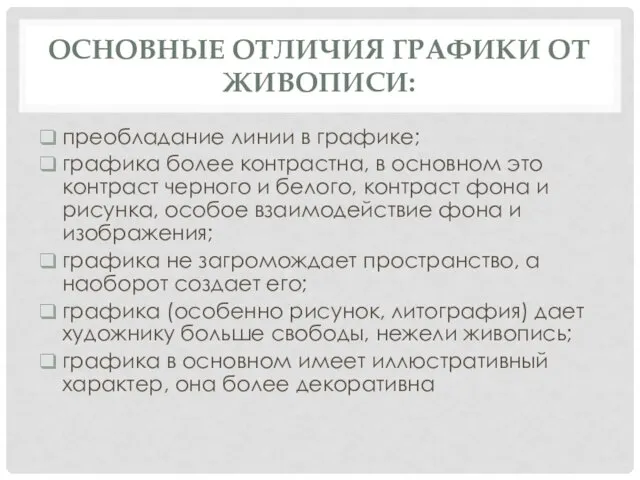 ОСНОВНЫЕ ОТЛИЧИЯ ГРАФИКИ ОТ ЖИВОПИСИ:

❑ преобладание линии в графике;
❑ графика более контрастна, в основном это контраст черного и белого, контраст фона и рисунка, особое взаимодействие фона и изображения;
❑ графика не загромождает пространство, а наоборот создает его;
❑ графика (особенно рисунок, литография) дает художнику больше свободы, нежели живопись;
❑ графика в основном имеет иллюстративный характер, она более декоративна